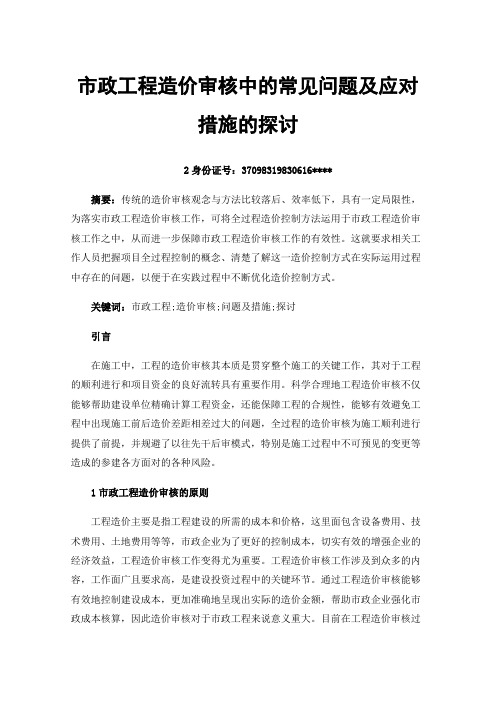 市政工程造价审核中的常见问题及应对措施的探讨

2 身份证号：37098319830616****

摘要：传统的造价审核观念与方法比较落后、效率低下，具有一定局限性，为落实市政工程造价审核工作，可将全过程造价控制方法运用于市政工程造价审核工作之中，从而进一步保障市政工程造价审核工作的有效性。这就要求相关工作人员把握项目全过程控制的概念、清楚了解这一造价控制方式在实际运用过程中存在的问题，以便于在实践过程中不断优化造价控制方式。

关键词：市政工程；造价审核；问题及措施；探讨

引言

在施工中，工程的造价审核其本质是贯穿整个施工的关键工作，其对于工程的顺利进行和项目资金的良好流转具有重要作用。科学合理地工程造价审核不仅能够帮助建设单位精确计算工程资金，还能保障工程的合规性，能够有效避免工程中出现施工前后造价差距相差过大的问题，全过程的造价审核为施工顺利进行提供了前提，并规避了以往先干后审模式，特别是施工过程中不可预见的变更等造成的参建各方面对的各种风险。

1 市政工程造价审核的原则

工程造价主要是指工程建设的所需的成本和价格，这里面包含设备费用、技术费用、土地费用等等，市政企业为了更好的控制成本，切实有效的增强企业的经济效益，工程造价审核工作变得尤为重要。工程造价审核工作涉及到众多的内容，工作面广且要求高，是建设投资过程中的关键环节。通过工程造价审核能够有效地控制建设成本，更加准确地呈现出实际的造价金额，帮助市政企业强化市政成本核算，因此造价审核对于市政工程来说意义重大。目前在工程造价审核过